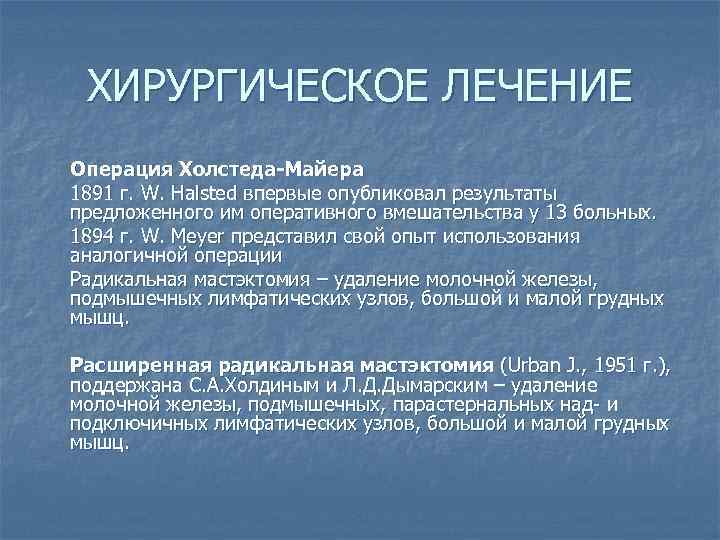 ХИРУРГИЧЕСКОЕ ЛЕЧЕНИЕ

Операция Холстеда-Майера

1891 г. W. Halsted впервые опубликовал результаты предложенного им оперативного вмешательства у 13 больных.

1894 г. W. Meyer представил свой опыт использования аналогичной операции

Радикальная мастэктомия – удаление молочной железы, подмышечных лимфатических узлов, большой и малой грудных мышц.

Расширенная радикальная мастэктомия (Urban J., 1951 г.), поддержана С.А.Холдиным и Л.Д.Дымарским – удаление молочной железы, подмышечных, парастернальных над- и подключичных лимфатических узлов, большой и малой грудных мышц.